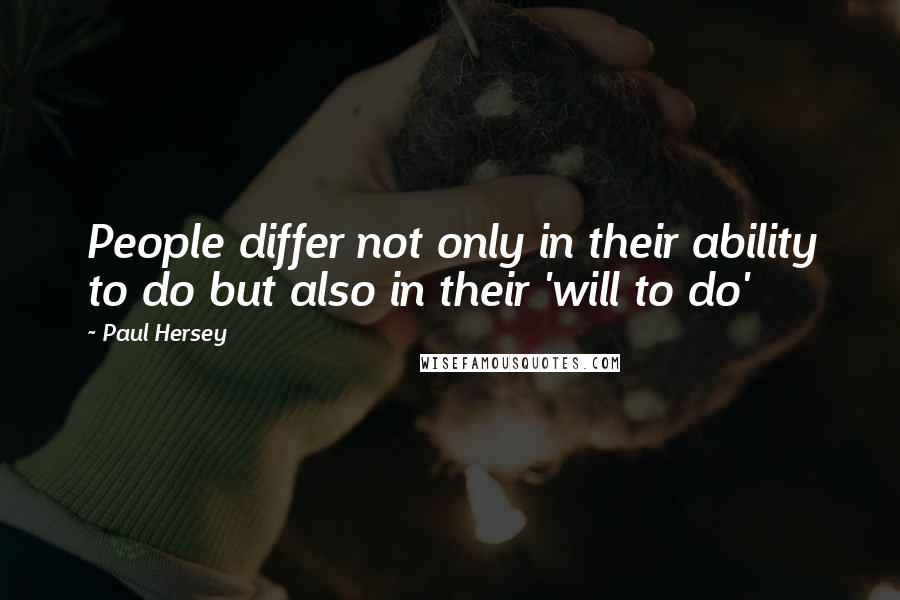 People differ not only in their ability to do but also in their 'will to do'

~ Paul Hersey

WISEFAMOUSQUOTES.COM